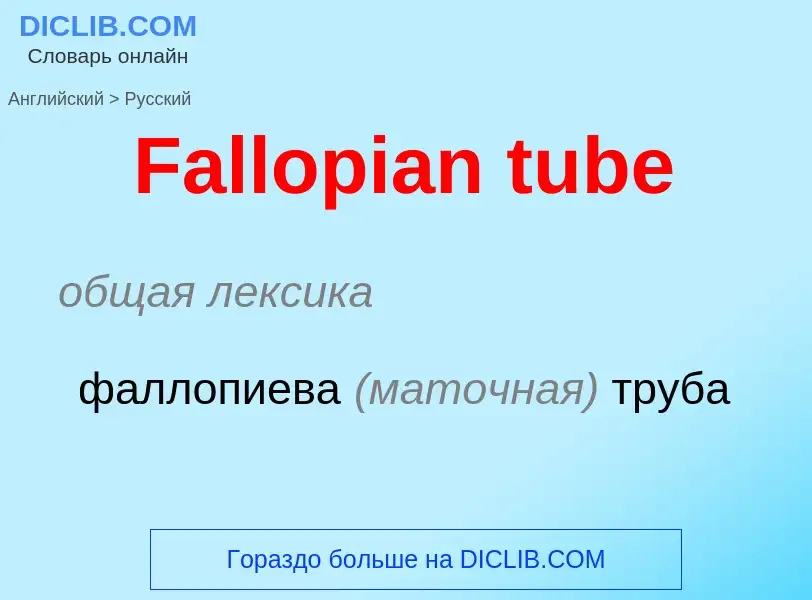 DICLIB.COM
Словарь онлайн

Английский > Русский

Fallopian tube

общая лексика

фаллопиева (маточная) труба

Гораздо больше на DICLIB.COM